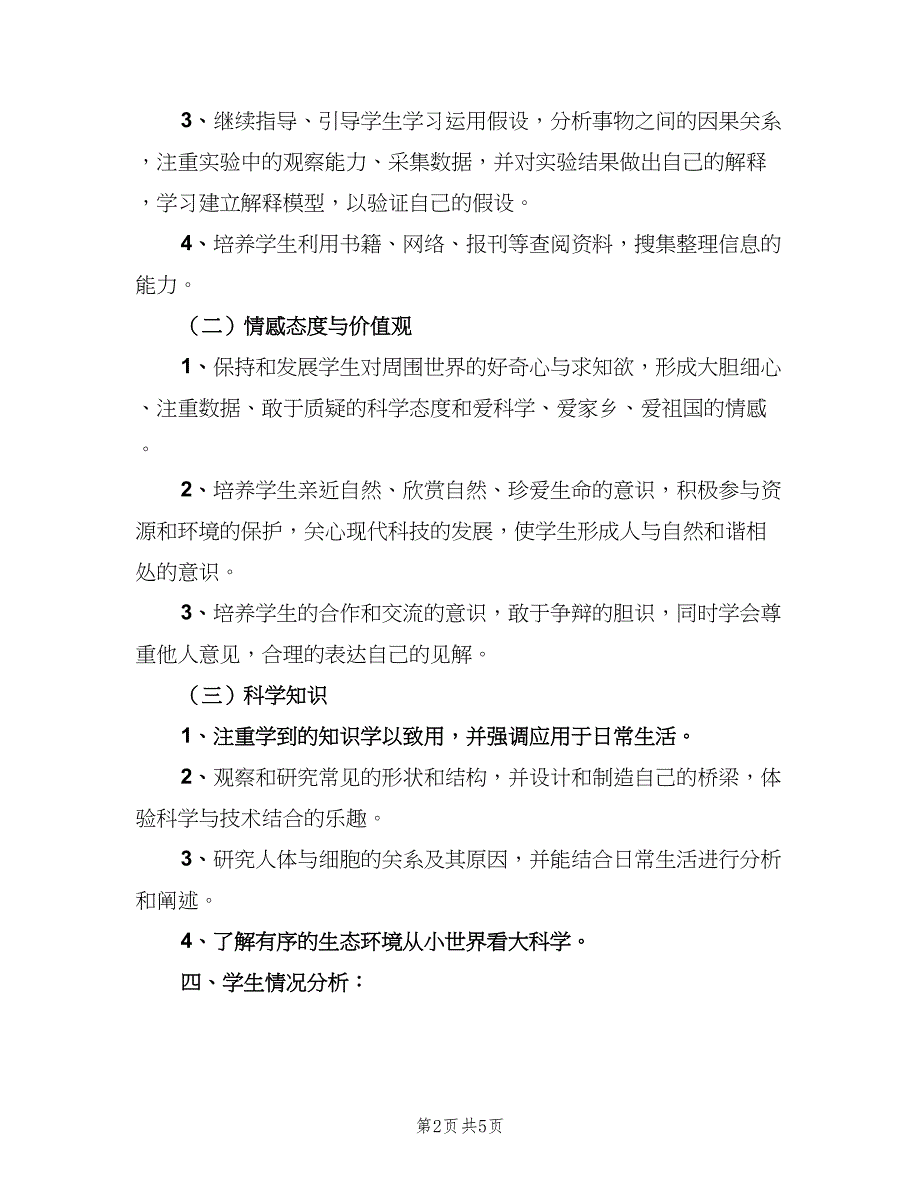 3、继续指导、引导学生学习运用假设，分析事物之间的因果关系，注重实验中的观察能力、采集数据，并对实验结果做出自己的解释，学习建立解释模型，以验证自己的假设。

4、培养学生利用书籍、网络、报刊等查阅资料，搜集整理信息的能力。

（二）情感态度与价值观

1、保持和发展学生对周围世界的好奇心与求知欲，形成大胆细心、注重数据、敢于质疑的科学态度和爱科学、爱家乡、爱祖国的情感。

2、培养学生亲近自然、欣赏自然、珍爱生命的意识，积极参与资源和环境的保护，关心现代科技的发展，使学生形成人与自然和谐相处的意识。

3、培养学生的合作和交流的意识，敢于争辩的胆识，同时学会尊重他人意见，合理的表达自己的见解。

（三）科学知识

1、注重学到的知识学以致用，并强调应用于日常生活。

2、观察和研究常见的形状和结构，并设计和制造自己的桥梁，体验科学与技术结合的乐趣。

3、研究人体与细胞的关系及其原因，并能结合日常生活进行分析和阐述。

4、了解有序的生态环境从小世界看大科学。

四、学生情况分析：

第2页 共5页